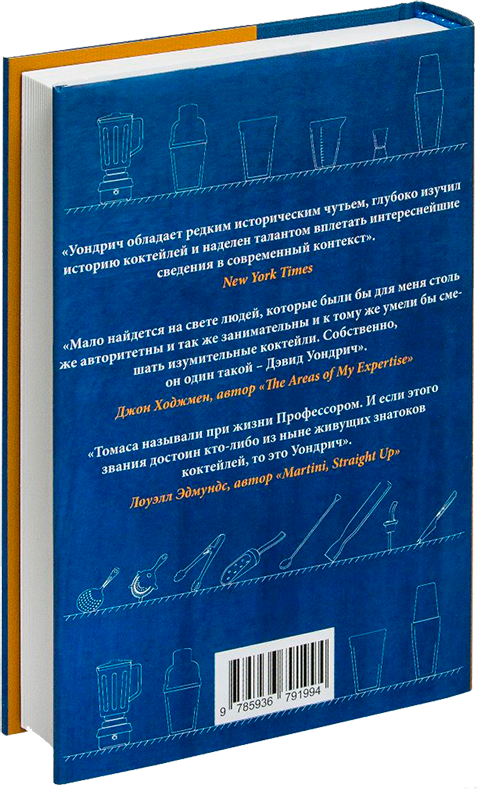 «Уондрич обладает редким историческим чутьем, глубоко изучил историю коктейлей и наделен талантом вплетать интереснейшие сведения в современный контекст».

New York Times

«Мало найдется на свете людей, которые были бы для меня столь же авторитетны и так же занимательны и к тому же умели бы смешать изумительные коктейли. Собственно, он один такой – Дэвид Уондрич».

Джон Ходжмен, автор «The Areas of My Expertise»

«Томаса называли при жизни Профессором. И если этого звания достоин кто-либо из ныне живущих знатоков коктейлей, то это Уондрич».

Лоуэлл Эдмундс, автор «Martini, Straight Up»

9 785936 791994